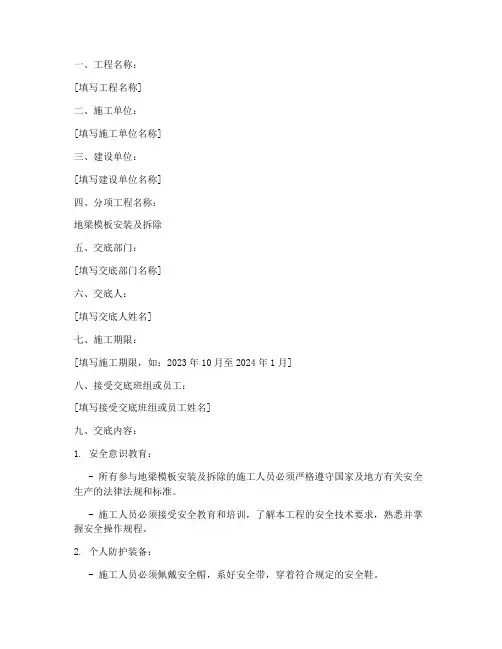 一、工程名称：

[填写工程名称]

二、施工单位：

[填写施工单位名称]

三、建设单位：

[填写建设单位名称]

四、分项工程名称：

地梁模板安装及拆除

五、交底部门：

[填写交底部门名称]

六、交底人：

[填写交底人姓名]

七、施工期限：

[填写施工期限，如：2023 年 10 月至 2024 年 1 月]

八、接受交底班组或员工：

[填写接受交底班组或员工姓名]

九、交底内容：

1. 安全意识教育：

- 所有参与地梁模板安装及拆除的施工人员必须严格遵守国家及地方有关安全生产的法律法规和标准。

- 施工人员必须接受安全教育和培训，了解本工程的安全技术要求，熟悉并掌握安全操作规程。

2. 个人防护装备：

- 施工人员必须佩戴安全帽，系好安全带，穿着符合规定的安全鞋。